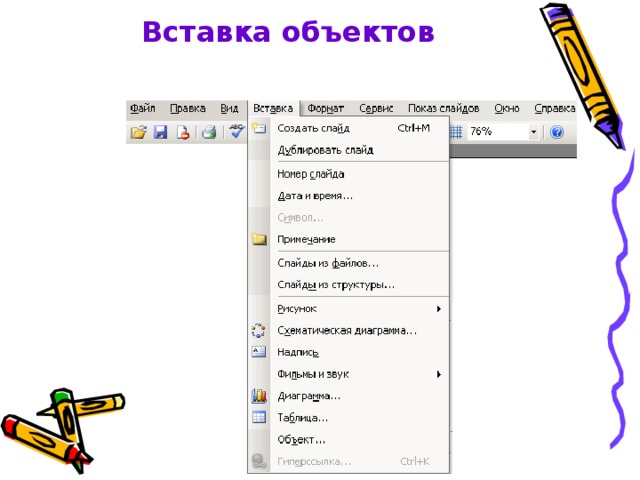 Вставка объектов

Файл Правка Вид Вставка Формат Сервис Показ слайдов Окно Справка

76%

Создать слайд Ctrl+M
Дублировать слайд
Номер слайда
Дата и время...
Символ...
Примечание
Слайды из файлов...
Слайды из структуры...
Рисунок
Схематическая диаграмма...
Надпись
Фильмы и звук
Диаграмма...
Таблица...
Объект...
Гиперссылка... Ctrl+K